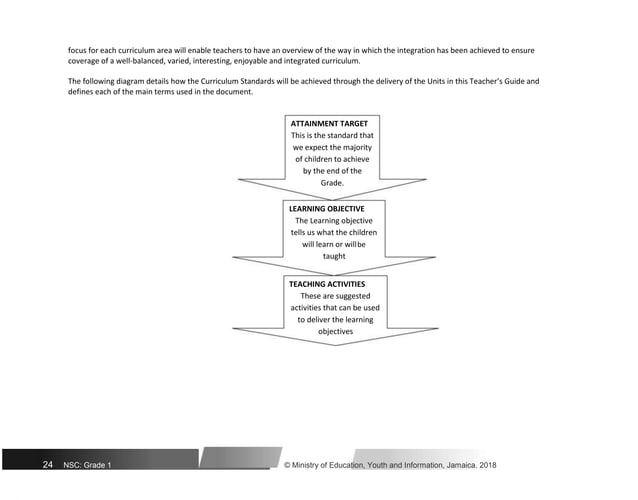 focus for each curriculum area will enable teachers to have an overview of the way in which the integration has been achieved to ensure coverage of a well-balanced, varied, interesting, enjoyable and integrated curriculum.

The following diagram details how the Curriculum Standards will be achieved through the delivery of the Units in this Teacher's Guide and defines each of the main terms used in the document.

ATTAINMENT TARGET
This is the standard that we expect the majority of children to achieve by the end of the Grade.

LEARNING OBJECTIVE
The Learning objective tells us what the children will learn or will be taught

TEACHING ACTIVITIES
These are suggested activities that can be used to deliver the learning objectives

24 NSC: Grade 1

© Ministry of Education, Youth and Information, Jamaica. 2018